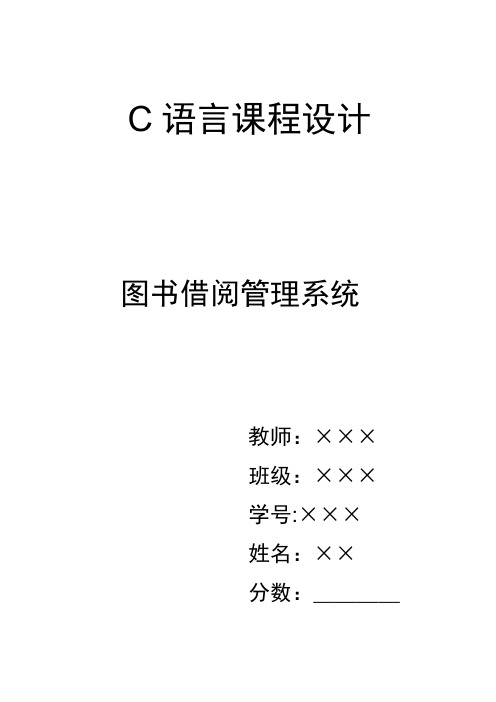 C 语言课程设计

图书借阅管理系统

教师：×××

班级：×××

学号:×××

姓名：××

分数：________